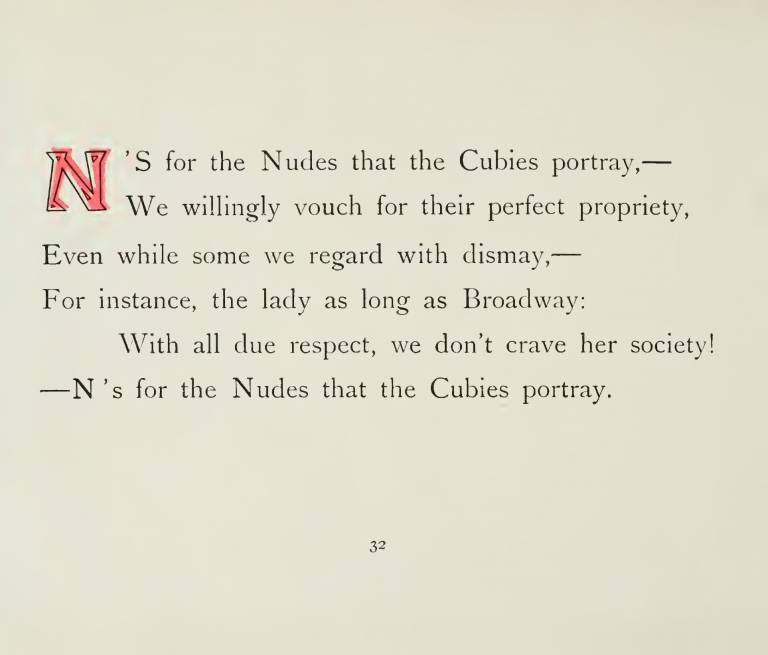 N'S for the Nudes that the Cubies portray,—
We willingly vouch for their perfect propriety,
Even while some we regard with dismay,—
For instance, the lady as long as Broadway:
With all due respect, we don't crave her society!
—N's for the Nudes that the Cubies portray.

32